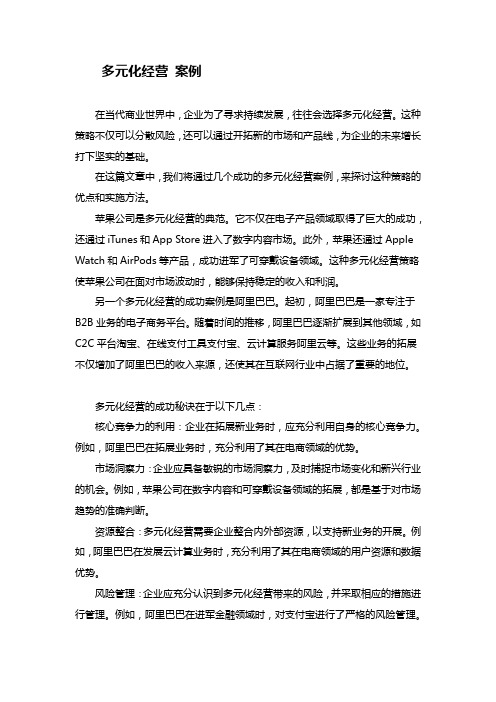 多元化经营 案例

在当代商业世界中，企业为了寻求持续发展，往往会选择多元化经营。这种策略不仅可以分散风险，还可以通过开拓新的市场和产品线，为企业的未来增长打下坚实的基础。

在这篇文章中，我们将通过几个成功的多元化经营案例，来探讨这种策略的优点和实施方法。

苹果公司是多元化经营的典范。它不仅在电子产品领域取得了巨大的成功，还通过 iTunes 和 App Store 进入了数字内容市场。此外，苹果还通过 Apple Watch 和 AirPods 等产品，成功进军了可穿戴设备领域。这种多元化经营策略使苹果公司在面对市场波动时，能够保持稳定的收入和利润。

另一个多元化经营的成功案例是阿里巴巴。起初，阿里巴巴是一家专注于 B2B 业务的电子商务平台。随着时间的推移，阿里巴巴逐渐扩展到其他领域，如 C2C 平台淘宝、在线支付工具支付宝、云计算服务阿里云等。这些业务的拓展不仅增加了阿里巴巴的收入来源，还使其在互联网行业中占据了重要的地位。

多元化经营的成功秘诀在于以下几点：

核心竞争力的利用：企业在拓展新业务时，应充分利用自身的核心竞争力。例如，阿里巴巴在拓展业务时，充分利用了其在电商领域的优势。

市场洞察力：企业应具备敏锐的市场洞察力，及时捕捉市场变化和新兴行业的机会。例如，苹果公司在数字内容和可穿戴设备领域的拓展，都是基于对市场趋势的准确判断。

资源整合：多元化经营需要企业整合内外部资源，以支持新业务的开展。例如，阿里巴巴在发展云计算业务时，充分利用了其在电商领域的用户资源和数据优势。

风险管理：企业应充分认识到多元化经营带来的风险，并采取相应的措施进行管理。例如，阿里巴巴在进军金融领域时，对支付宝进行了严格的风险管理。